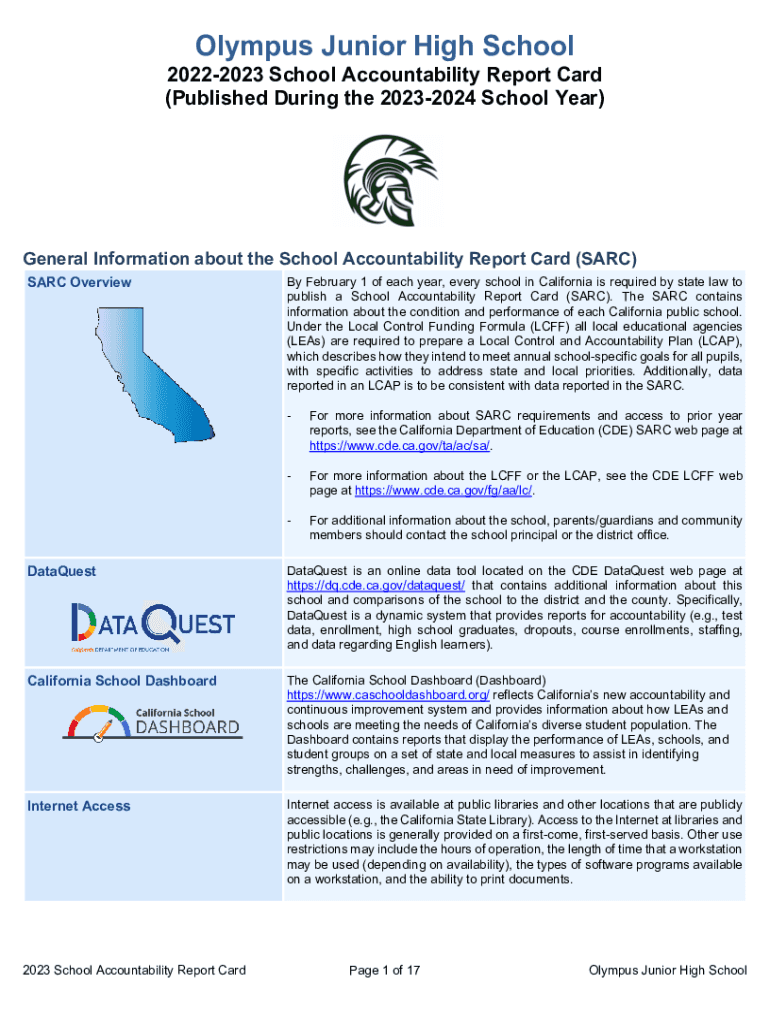 Olympus Junior High School

2022-2023 School Accountability Report Card
(Published During the 2023-2024 School Year)

General Information about the School Accountability Report Card (SARC)

| SARC Overview | By February 1 of each year, every school in California is required by state law to publish a School Accountability Report Card (SARC). The SARC contains information about the condition and performance of each California public school. Under the Local Control Funding Formula (LCFF) all local educational agencies (LEAs) are required to prepare a Local Control and Accountability Plan (LCAP), which describes how they intend to meet annual school-specific goals for all pupils, with specific activities to address state and local priorities. Additionally, data reported in an LCAP is to be consistent with data reported in the SARC. - For more information about SARC requirements and access to prior year reports, see the California Department of Education (CDE) SARC web page at https://www.cde.ca.gov/ta/ac/sa/. - For more information about the LCFF or the LCAP, see the CDE LCFF web page at https://www.cde.ca.gov/fg/aa/lc/. - For additional information about the school, parents/guardians and community members should contact the school principal or the district office. |
|---|---|
| DataQuest DATAQUEST California DEPARTMENT OF EDUCATION | DataQuest is an online data tool located on the CDE DataQuest web page at https://dq.cde.ca.gov/dataquest/ that contains additional information about this school and comparisons of the school to the district and the county. Specifically, DataQuest is a dynamic system that provides reports for accountability (e.g., test data, enrollment, high school graduates, dropouts, course enrollments, staffing, and data regarding English learners). |
| California School Dashboard California School DASHBOARD | The California School Dashboard (Dashboard) https://www.caschooldashboard.org/ reflects California's new accountability and continuous improvement system and provides information about how LEAs and schools are meeting the needs of California's diverse student population. The Dashboard contains reports that display the performance of LEAs, schools, and student groups on a set of state and local measures to assist in identifying strengths, challenges, and areas in need of improvement. |
| Internet Access | Internet access is available at public libraries and other locations that are publicly accessible (e.g., the California State Library). Access to the Internet at libraries and public locations is generally provided on a first-come, first-served basis. Other use restrictions may include the hours of operation, the length of time that a workstation may be used (depending on availability), the types of software programs available on a workstation, and the ability to print documents. |

2023 School Accountability Report Card Page 1 of 17 Olympus Junior High School